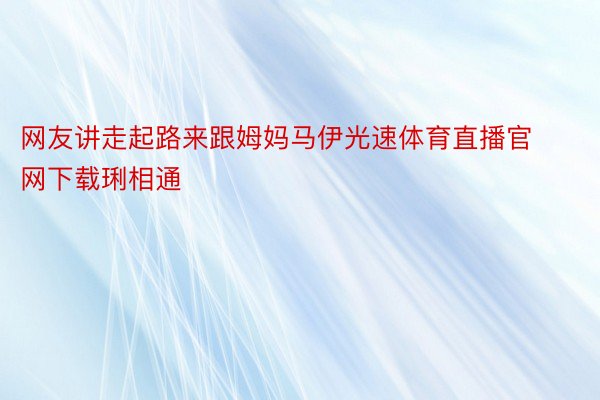 网友讲走起路来跟姆妈马伊光速体育直播官网下载琍相通